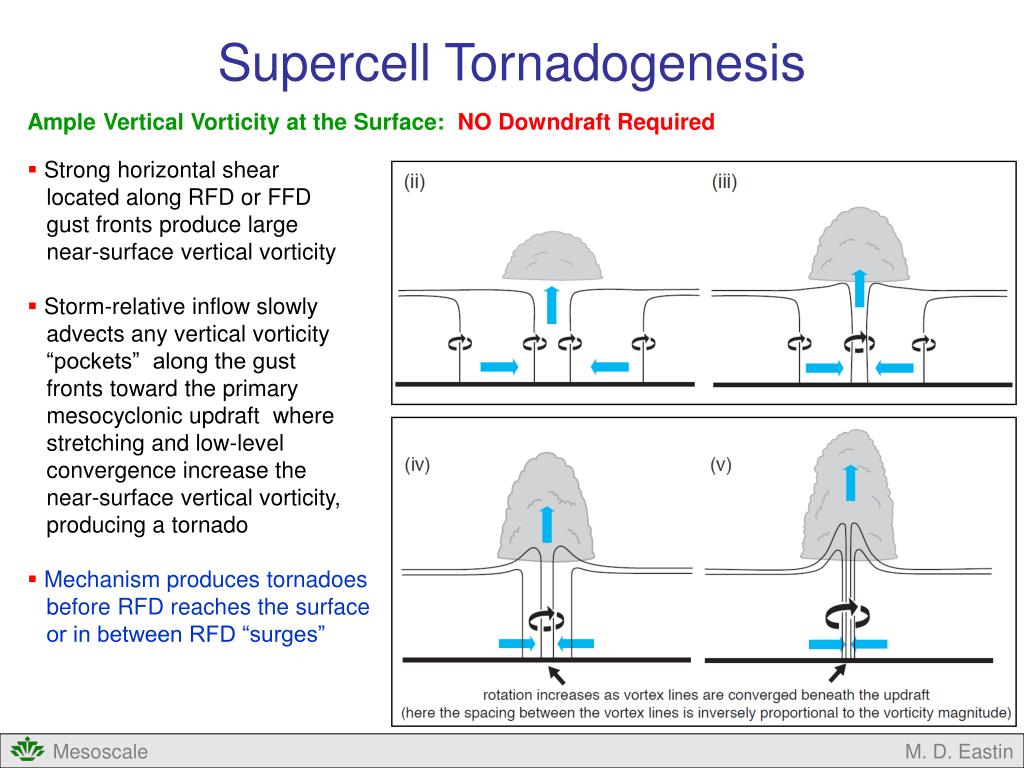 Supercell Tornadogenesis

Ample Vertical Vorticity at the Surface: NO Downdraft Required

▪ Strong horizontal shear located along RFD or FFD gust fronts produce large near-surface vertical vorticity

▪ Storm-relative inflow slowly advects any vertical vorticity “pockets” along the gust fronts toward the primary mesocyclonic updraft where stretching and low-level convergence increase the near-surface vertical vorticity, producing a tornado

▪ Mechanism produces tornadoes before RFD reaches the surface or in between RFD “surges”

(ii)

(iii)

(iv)

(v)

rotation increases as vortex lines are converged beneath the updraft
(here the spacing between the vortex lines is inversely proportional to the vorticity magnitude)

Mesoscale

M. D. Eastin